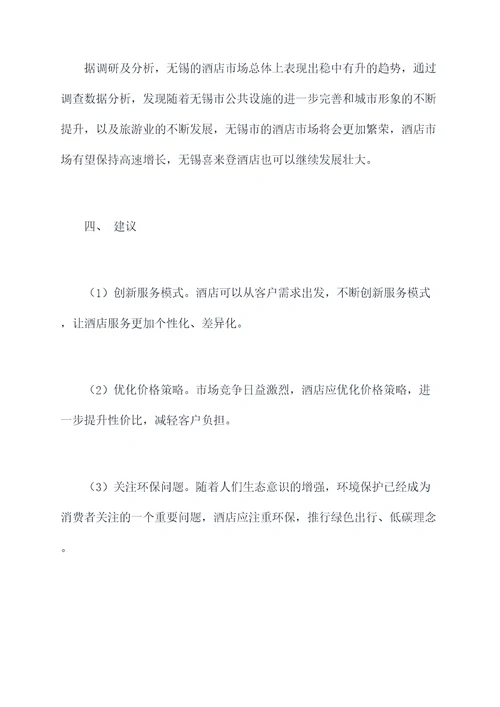 据调研及分析，无锡的酒店市场总体上表现出稳中有升的趋势，通过调查数据分析，发现随着无锡市公共设施的进一步完善和城市形象的不断提升，以及旅游业的不断发展，无锡市的酒店市场将会更加繁荣，酒店市场有望保持高速增长，无锡喜来登酒店也可以继续发展壮大。

四、 建议

（1）创新服务模式。酒店可以从客户需求出发，不断创新服务模式，让酒店服务更加个性化、差异化。

（2）优化价格策略。市场竞争日益激烈，酒店应优化价格策略，进一步提升性价比，减轻客户负担。

（3）关注环保问题。随着人们生态意识的增强，环境保护已经成为消费者关注的一个重要问题，酒店应注重环保，推行绿色出行、低碳理念。